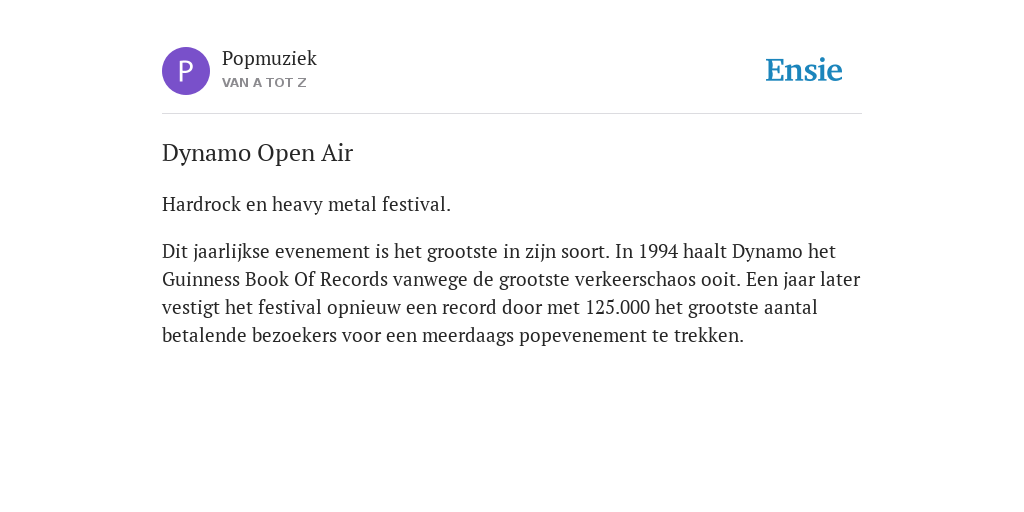 P

Popmuziek
VAN A TOT Z

Ensie

Dynamo Open Air

Hardrock en heavy metal festival.

Dit jaarlijkse evenement is het grootste in zijn soort. In 1994 haalt Dynamo het Guinness Book Of Records vanwege de grootste verkeerschaos ooit. Een jaar later vestigt het festival opnieuw een record door met 125.000 het grootste aantal betalende bezoekers voor een meerdaags popevenement te trekken.